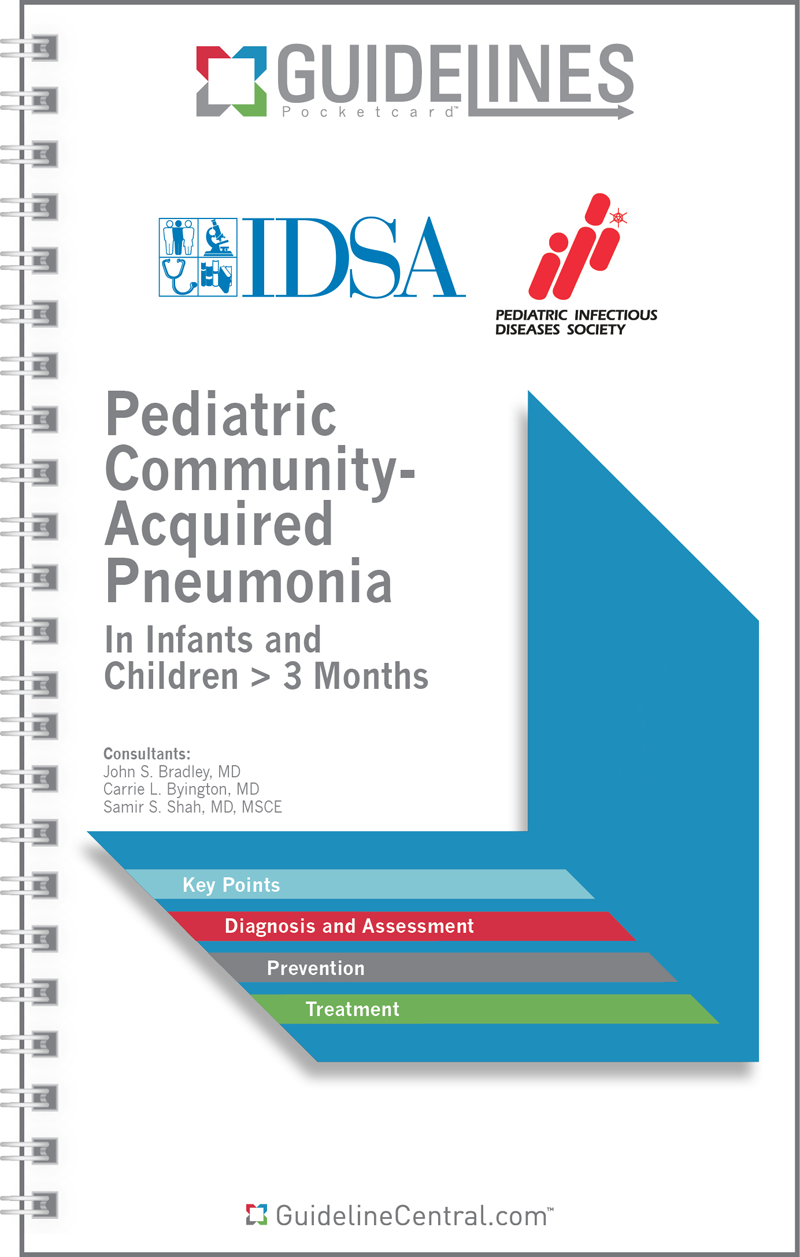 GUIDELINES
Pocketcard™

IDSA

PEDIATRIC INFECTIOUS DISEASES SOCIETY

Pediatric Community-Acquired Pneumonia
In Infants and Children > 3 Months

Consultants:
John S. Bradley, MD
Carrie L. Byington, MD
Samir S. Shah, MD, MSCE

Key Points
Diagnosis and Assessment
Prevention
Treatment

GuidelineCentral.com™